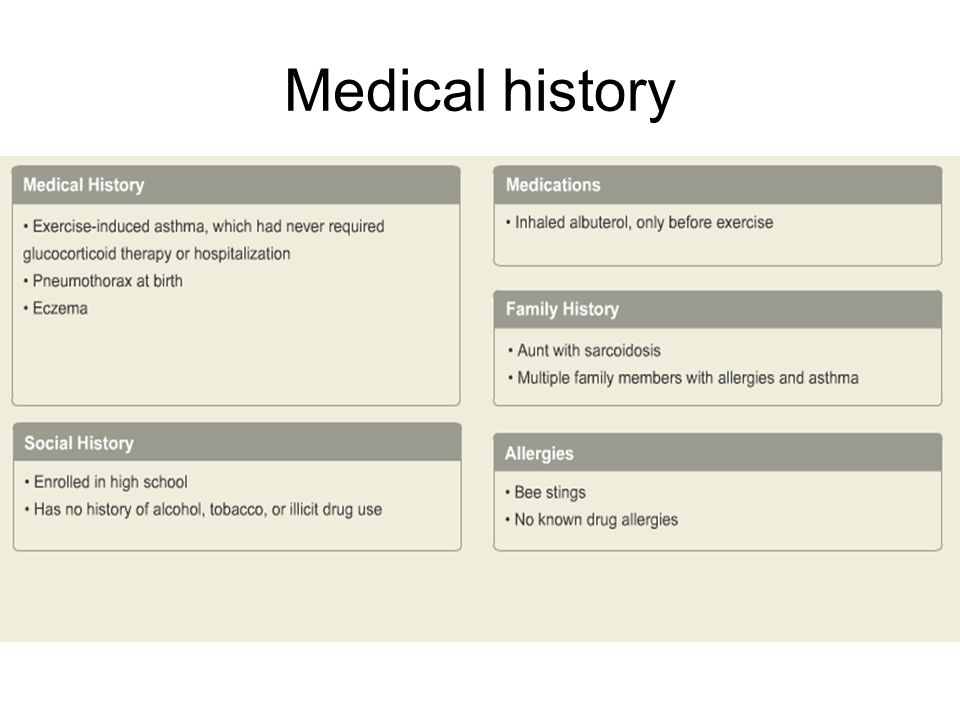 Medical history

Medical History

• Exercise-induced asthma, which had never required glucocorticoid therapy or hospitalization
• Pneumothorax at birth
• Eczema

Social History

• Enrolled in high school
• Has no history of alcohol, tobacco, or illicit drug use

Medications

• Inhaled albuterol, only before exercise

Family History

• Aunt with sarcoidosis
• Multiple family members with allergies and asthma

Allergies

• Bee stings
• No known drug allergies